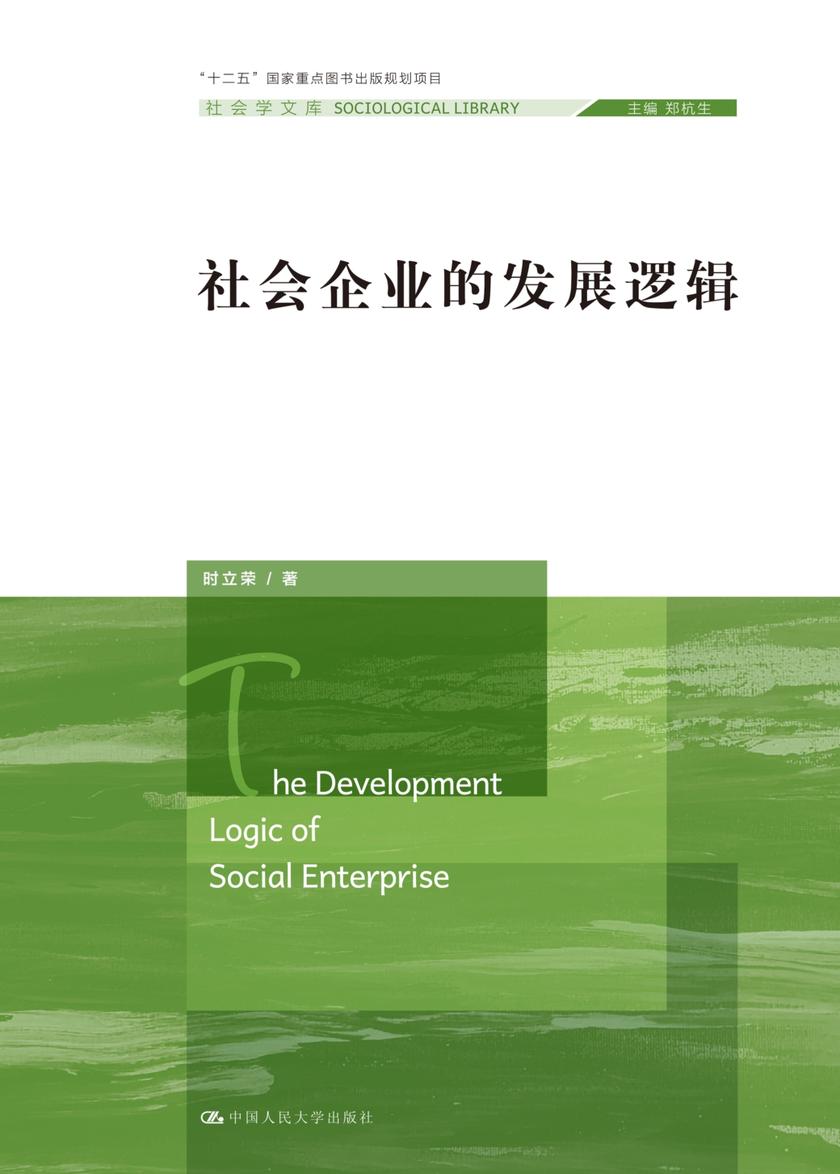 “十二五”国家重点图书出版规划项目
社会学文库 SOCIOLOGICAL LIBRARY 主编 郑杭生

社会企业的发展逻辑

时立荣 / 著

The Development Logic of Social Enterprise

中国人民大学出版社